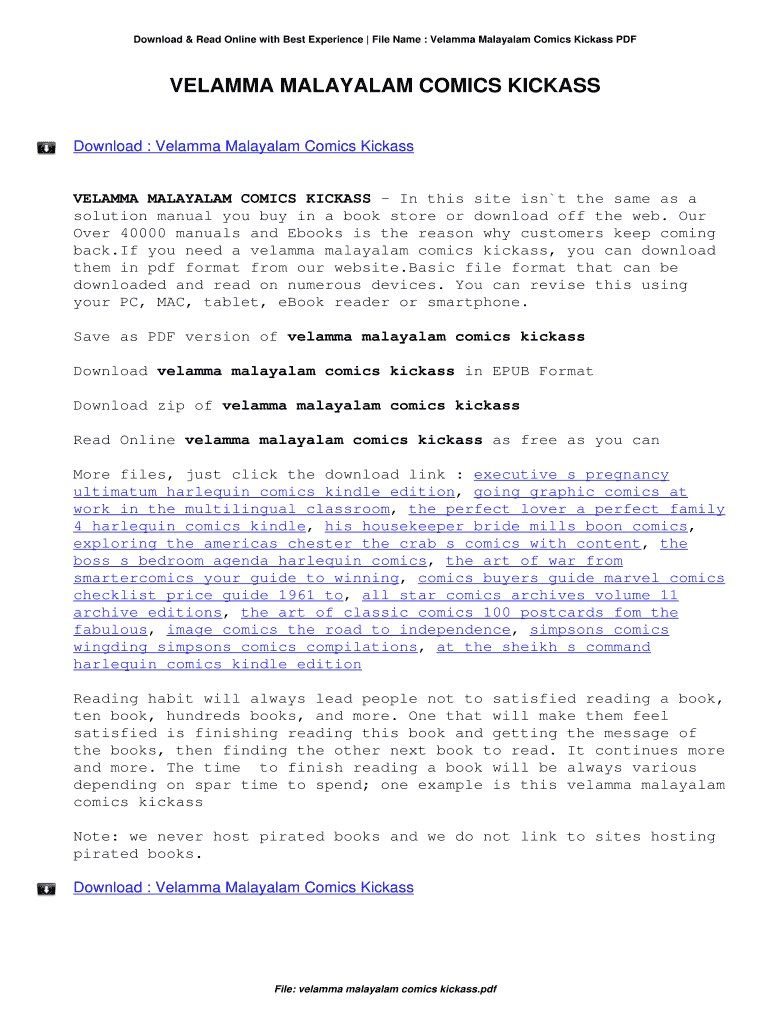 Download & Read Online with Best Experience | File Name : Velamma Malayalam Comics Kickass PDF

VELAMMA MALAYALAM COMICS KICKASS

Download : Velamma Malayalam Comics Kickass

VELAMMA MALAYALAM COMICS KICKASS - In this site isn`t the same as a solution manual you buy in a book store or download off the web. Our Over 40000 manuals and Ebooks is the reason why customers keep coming back.If you need a velamma malayalam comics kickass, you can download them in pdf format from our website.Basic file format that can be downloaded and read on numerous devices. You can revise this using your PC, MAC, tablet, eBook reader or smartphone.

Save as PDF version of velamma malayalam comics kickass

Download velamma malayalam comics kickass in EPUB Format

Download zip of velamma malayalam comics kickass

Read Online velamma malayalam comics kickass as free as you can

More files, just click the download link : executive s pregnancy ultimatum harlequin comics kindle edition, going graphic comics at work in the multilingual classroom, the perfect lover a perfect family 4 harlequin comics kindle, his housekeeper bride mills boon comics, exploring the americas chester the crab s comics with content, the boss s bedroom agenda harlequin comics, the art of war from smartercomics your guide to winning, comics buyers guide marvel comics checklist price guide 1961 to, all star comics archives volume 11 archive editions, the art of classic comics 100 postcards fom the fabulous, image comics the road to independence, simpsons comics wingding simpsons comics compilations, at the sheikh s command harlequin comics kindle edition

Reading habit will always lead people not to satisfied reading a book, ten book, hundreds books, and more. One that will make them feel satisfied is finishing reading this book and getting the message of the books, then finding the other next book to read. It continues more and more. The time to finish reading a book will be always various depending on spar time to spend; one example is this velamma malayalam comics kickass

Note: we never host pirated books and we do not link to sites hosting pirated books.

Download : Velamma Malayalam Comics Kickass

File: velamma malayalam comics kickass.pdf